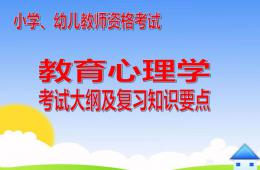 小学、幼儿教师资格考试

教育心理学
考试大纲及复习知识要点